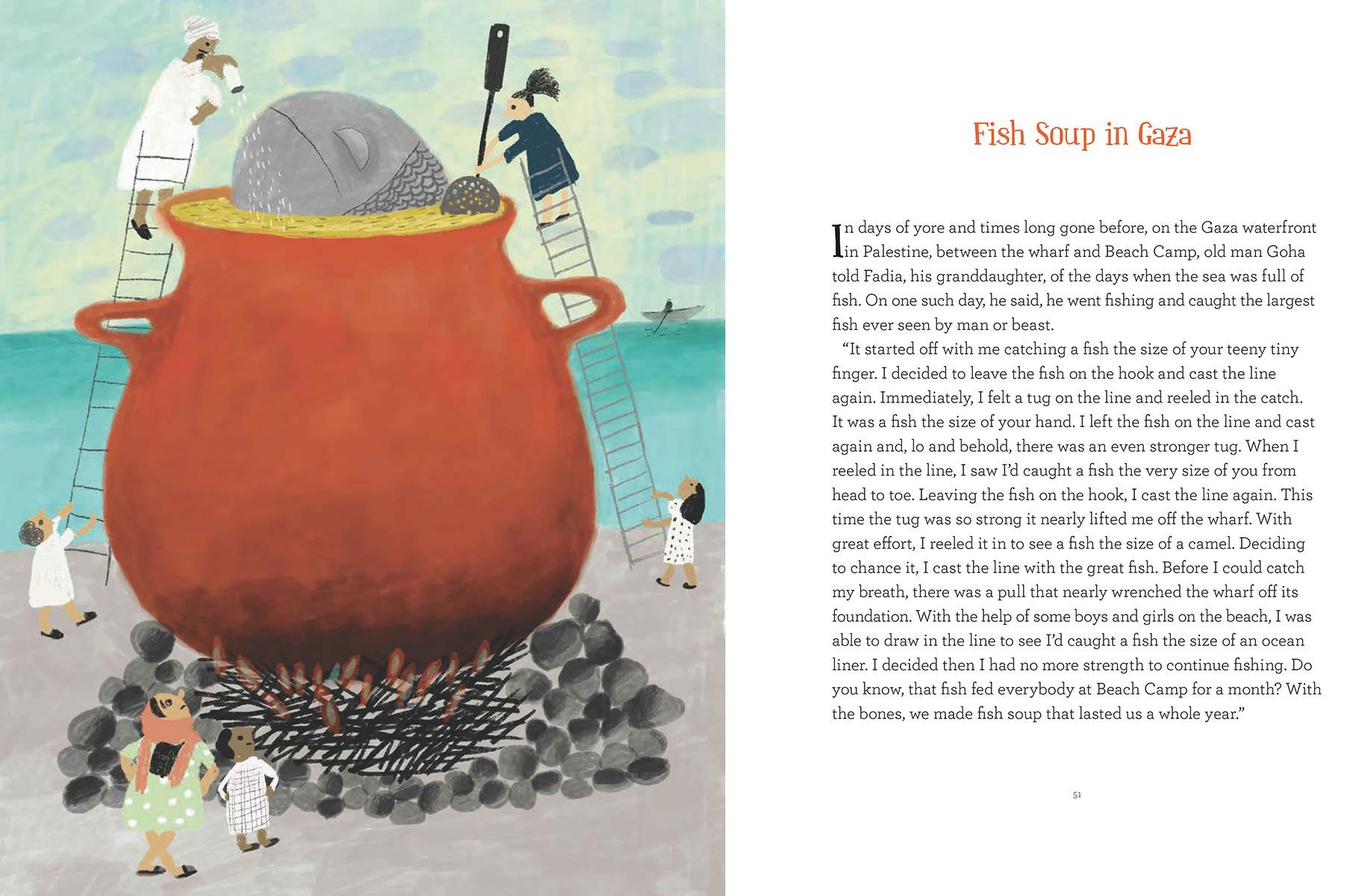 Fish Soup in Gaza

In days of yore and times long gone before, on the Gaza waterfront in Palestine, between the wharf and Beach Camp, old man Goha told Fadia, his granddaughter, of the days when the sea was full of fish. On one such day, he said, he went fishing and caught the largest fish ever seen by man or beast.

"It started off with me catching a fish the size of your teeny tiny finger. I decided to leave the fish on the hook and cast the line again. Immediately, I felt a tug on the line and reeled in the catch. It was a fish the size of your hand. I left the fish on the line and cast again and, lo and behold, there was an even stronger tug. When I reeled in the line, I saw I'd caught a fish the very size of you from head to toe. Leaving the fish on the hook, I cast the line again. This time the tug was so strong it nearly lifted me off the wharf. With great effort, I reeled it in to see a fish the size of a camel. Deciding to chance it, I cast the line with the great fish. Before I could catch my breath, there was a pull that nearly wrenched the wharf off its foundation. With the help of some boys and girls on the beach, I was able to draw in the line to see I'd caught a fish the size of an ocean liner. I decided then I had no more strength to continue fishing. Do you know, that fish fed everybody at Beach Camp for a month? With the bones, we made fish soup that lasted us a whole year."

51